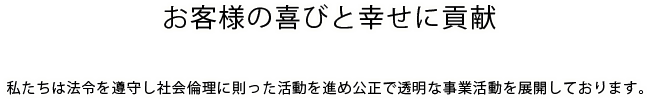 お客様の喜びと幸せに貢献

私たちは法令を遵守し社会倫理に則った活動を進め公正で透明な事業活動を展開しております。